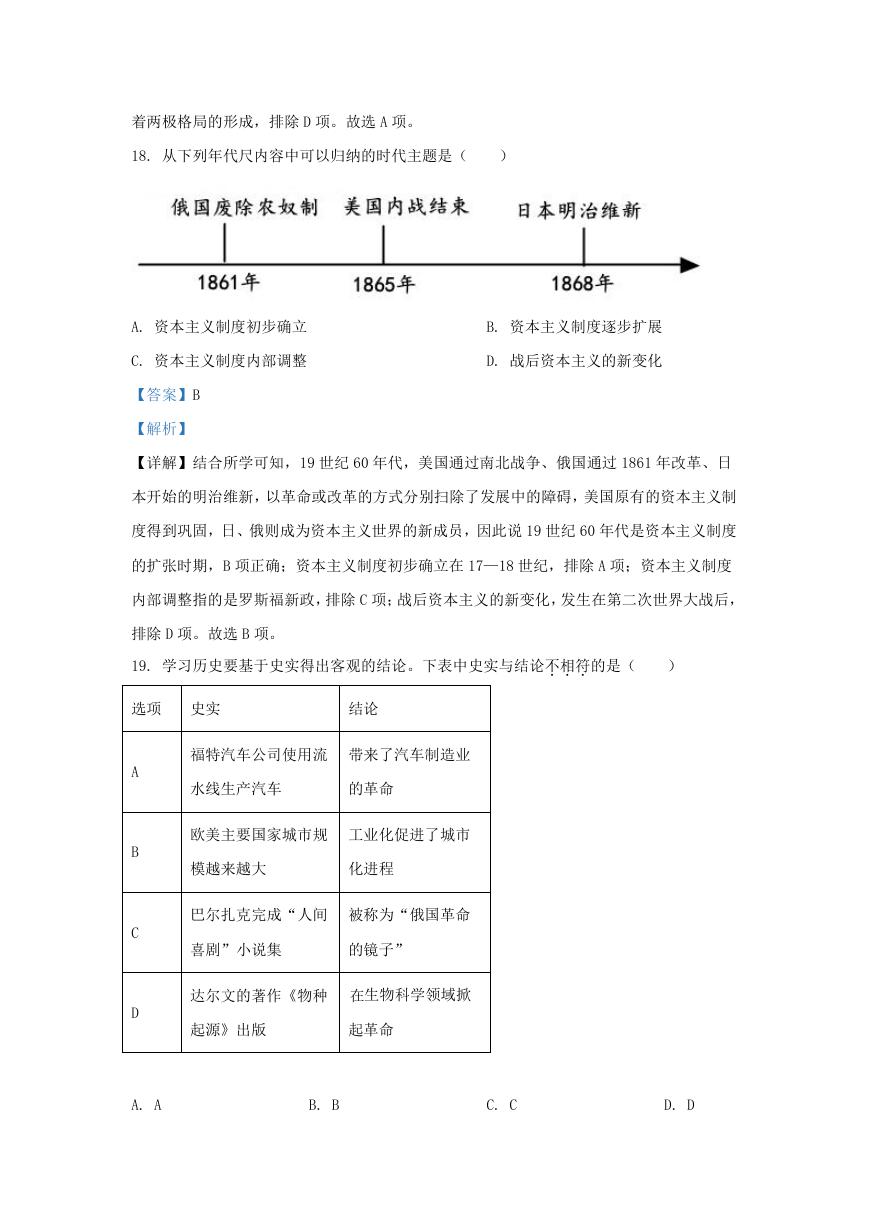 着两极格局的形成，排除 D 项。故选 A 项。

18. 从下列年代尺内容中可以归纳的时代主题是（　　）

俄国废除农奴制　美国内战结束　日本明治维新

1861年　1865年　1868年

A. 资本主义制度初步确立
B. 资本主义制度逐步扩展
C. 资本主义制度内部调整
D. 战后资本主义的新变化

【答案】B

【解析】

【详解】结合所学可知，19 世纪 60 年代，美国通过南北战争、俄国通过 1861 年改革、日本开始的明治维新，以革命或改革的方式分别扫除了发展中的障碍，美国原有的资本主义制度得到巩固，日、俄则成为资本主义世界的新成员，因此说 19 世纪 60 年代是资本主义制度的扩张时期，B 项正确；资本主义制度初步确立在 17—18 世纪，排除 A 项；资本主义制度内部调整指的是罗斯福新政，排除 C 项；战后资本主义的新变化，发生在第二次世界大战后，排除 D 项。故选 B 项。

19. 学习历史要基于史实得出客观的结论。下表中史实与结论不相符的是（　　）

| 选项 | 史实 | 结论 |
|---|---|---|
| A | 福特汽车公司使用流水线生产汽车 | 带来了汽车制造业的革命 |
| B | 欧美主要国家城市规模越来越大 | 工业化促进了城市化进程 |
| C | 巴尔扎克完成“人间喜剧”小说集 | 被称为“俄国革命的镜子” |
| D | 达尔文的著作《物种起源》出版 | 在生物科学领域掀起革命 |

A. A
B. B
C. C
D. D